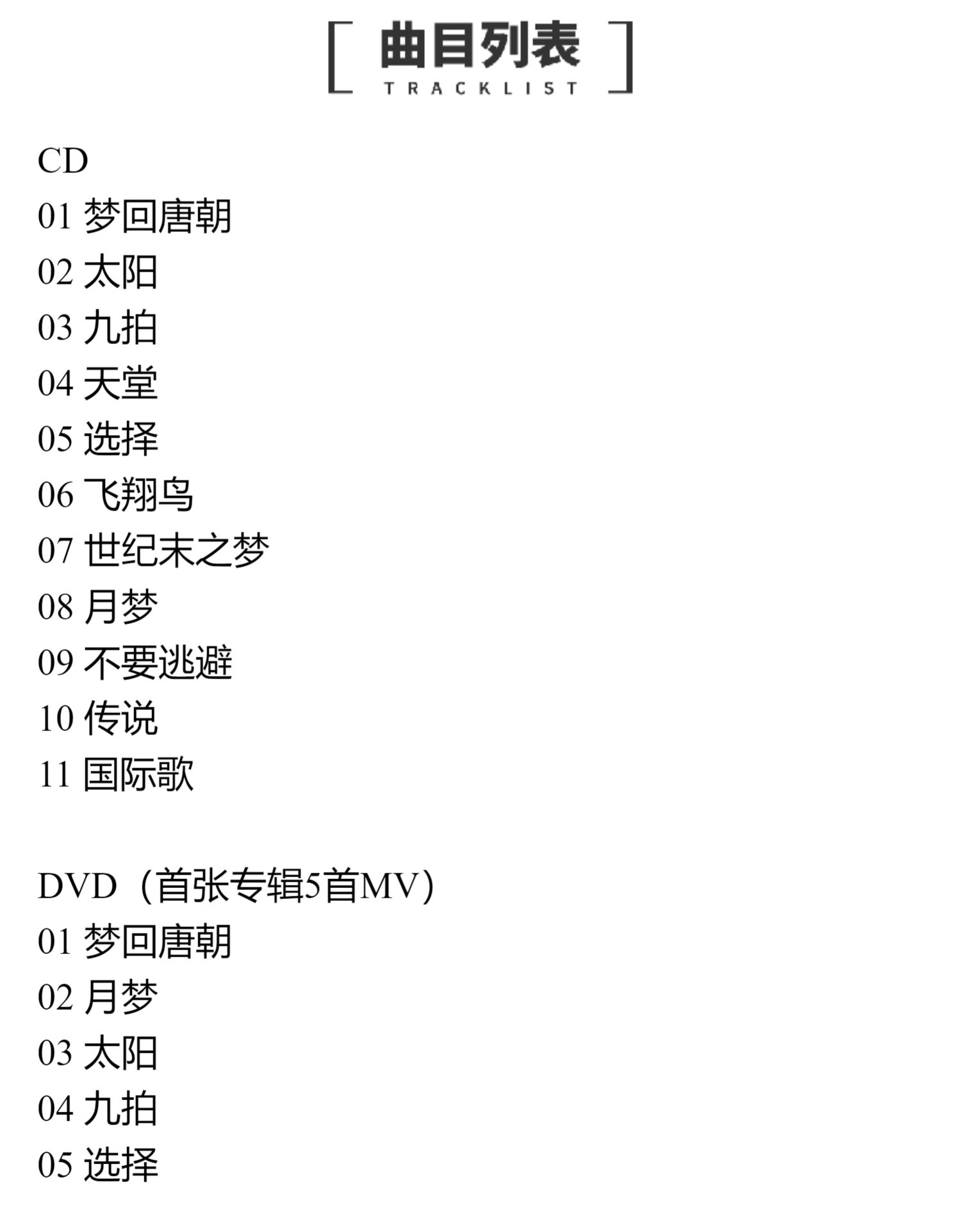 曲目列表
TRACKLIST

CD
01 梦回唐朝
02 太阳
03 九拍
04 天堂
05 选择
06 飞翔鸟
07 世纪末之梦
08 月梦
09 不要逃避
10 传说
11 国际歌

DVD（首张专辑5首MV）
01 梦回唐朝
02 月梦
03 太阳
04 九拍
05 选择